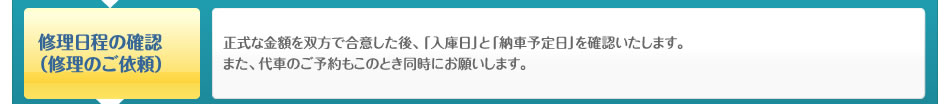 修理日程の確認
(修理のご依頼)

正式な金額を双方で合意した後、「入庫日」と「納車予定日」を確認いたします。
また、代車のご予約もこのとき同時にお願いします。